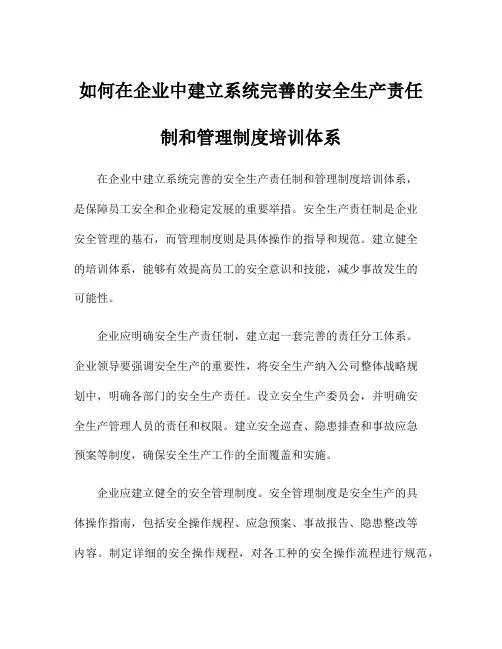 如何在企业中建立系统完善的安全生产责任制和管理制度培训体系

在企业中建立系统完善的安全生产责任制和管理制度培训体系，是保障员工安全和企业稳定发展的重要举措。安全生产责任制是企业安全管理的基石，而管理制度则是具体操作的指导和规范。建立健全的培训体系，能够有效提高员工的安全意识和技能，减少事故发生的可能性。

企业应明确安全生产责任制，建立起一套完善的责任分工体系。企业领导要强调安全生产的重要性，将安全生产纳入公司整体战略规划中，明确各部门的安全生产责任。设立安全生产委员会，并明确安全生产管理人员的责任和权限。建立安全巡查、隐患排查和事故应急预案等制度，确保安全生产工作的全面覆盖和实施。

企业应建立健全的安全管理制度。安全管理制度是安全生产的具体操作指南，包括安全操作规程、应急预案、事故报告、隐患整改等内容。制定详细的安全操作规程，对各工种的安全操作流程进行规范，